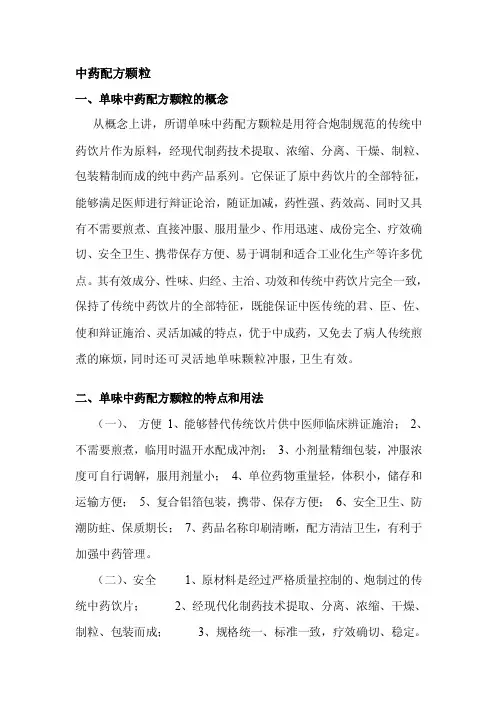 中药配方颗粒

一、单味中药配方颗粒的概念

从概念上讲，所谓单味中药配方颗粒是用符合炮制规范的传统中药饮片作为原料，经现代制药技术提取、浓缩、分离、干燥、制粒、包装精制而成的纯中药产品系列。它保证了原中药饮片的全部特征，能够满足医师进行辩证论治，随证加减，药性强、药效高、同时又具有不需要煎煮、直接冲服、服用量少、作用迅速、成份完全、疗效确切、安全卫生、携带保存方便、易于调制和适合工业化生产等许多优点。其有效成分、性味、归经、主治、功效和传统中药饮片完全一致，保持了传统中药饮片的全部特征，既能保证中医传统的君、臣、佐、使和辩证施治、灵活加减的特点，优于中成药，又免去了病人传统煎煮的麻烦，同时还可灵活地单味颗粒冲服，卫生有效。

二、单味中药配方颗粒的特点和用法

（一）、 方便 1、能够替代传统饮片供中医师临床辨证施治； 2、不需要煎煮，临用时温开水配成冲剂； 3、小剂量精细包装，冲服浓度可自行调解，服用剂量小； 4、单位药物重量轻，体积小，储存和运输方便； 5、复合铝箔包装，携带、保存方便； 6、安全卫生、防潮防蛀、保质期长； 7、药品名称印刷清晰，配方清洁卫生，有利于加强中药管理。

（二）、安全 1、原材料是经过严格质量控制的、炮制过的传统中药饮片； 2、经现代化制药技术提取、分离、浓缩、干燥、制粒、包装而成； 3、规格统一、标准一致，疗效确切、稳定。